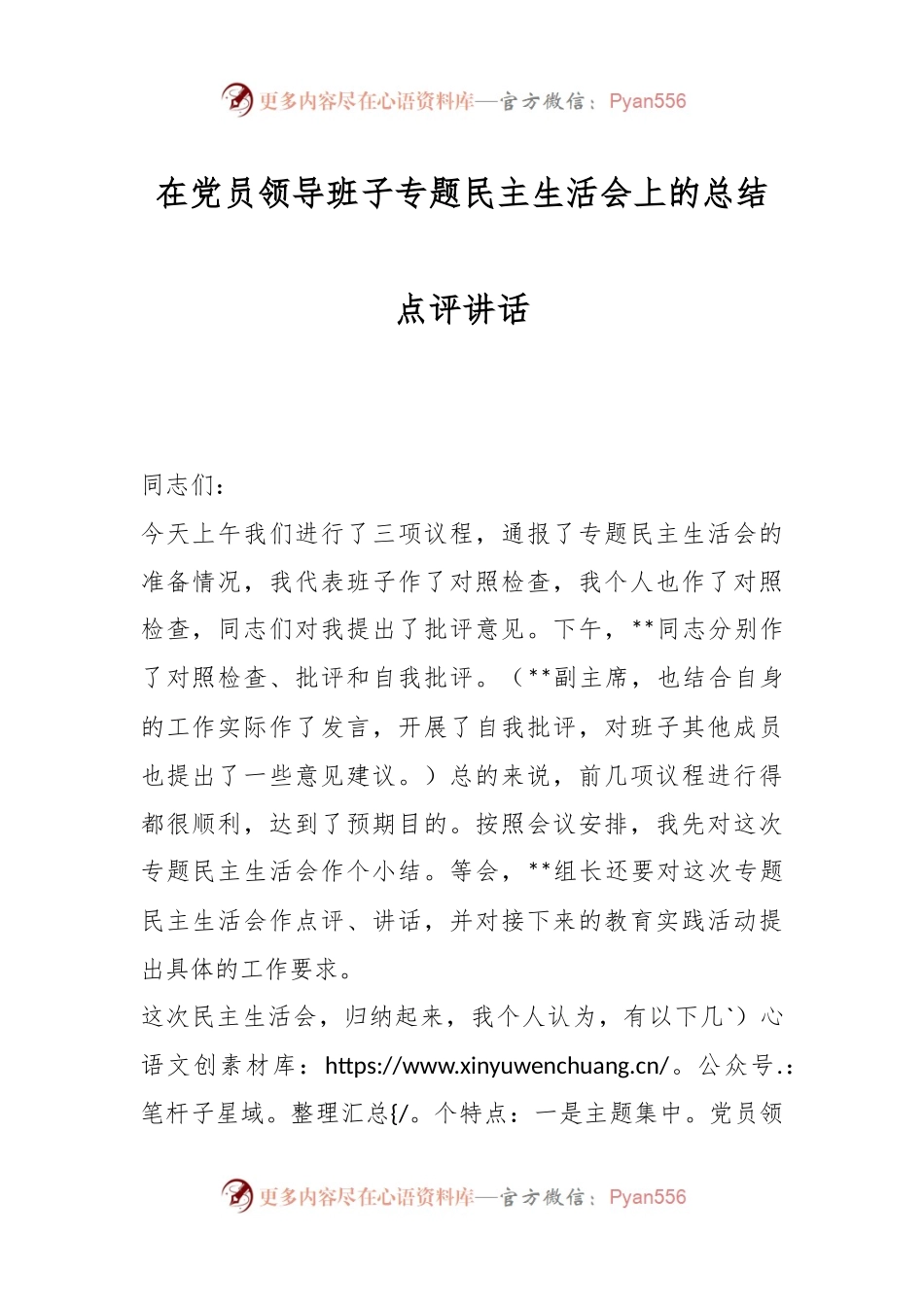 更多内容尽在心语资料库—官方微信：Pyan556

在党员领导班子专题民主生活会上的总结

点评讲话

同志们：

今天上午我们进行了三项议程，通报了专题民主生活会的准备情况，我代表班子作了对照检查，我个人也作了对照检查，同志们对我提出了批评意见。下午，**同志分别作了对照检查、批评和自我批评。（**副主席，也结合自身的工作实际作了发言，开展了自我批评，对班子其他成员也提出了一些意见建议。）总的来说，前几项议程进行得都很顺利，达到了预期目的。按照会议安排，我先对这次专题民主生活会作个小结。等会，**组长还要对这次专题民主生活会作点评、讲话，并对接下来的教育实践活动提出具体的工作要求。

这次民主生活会，归纳起来，我个人认为，有以下几`）心语文创素材库：https://www.xinyuwenchuang.cn/。公众号.：笔杆子星域。整理汇总{/。个特点：一是主题集中。党员领

更多内容尽在心语资料库—官方微信：Pyan556